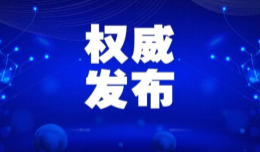 权威
发布